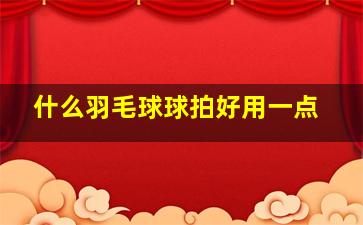 什么羽毛球球拍好用一点